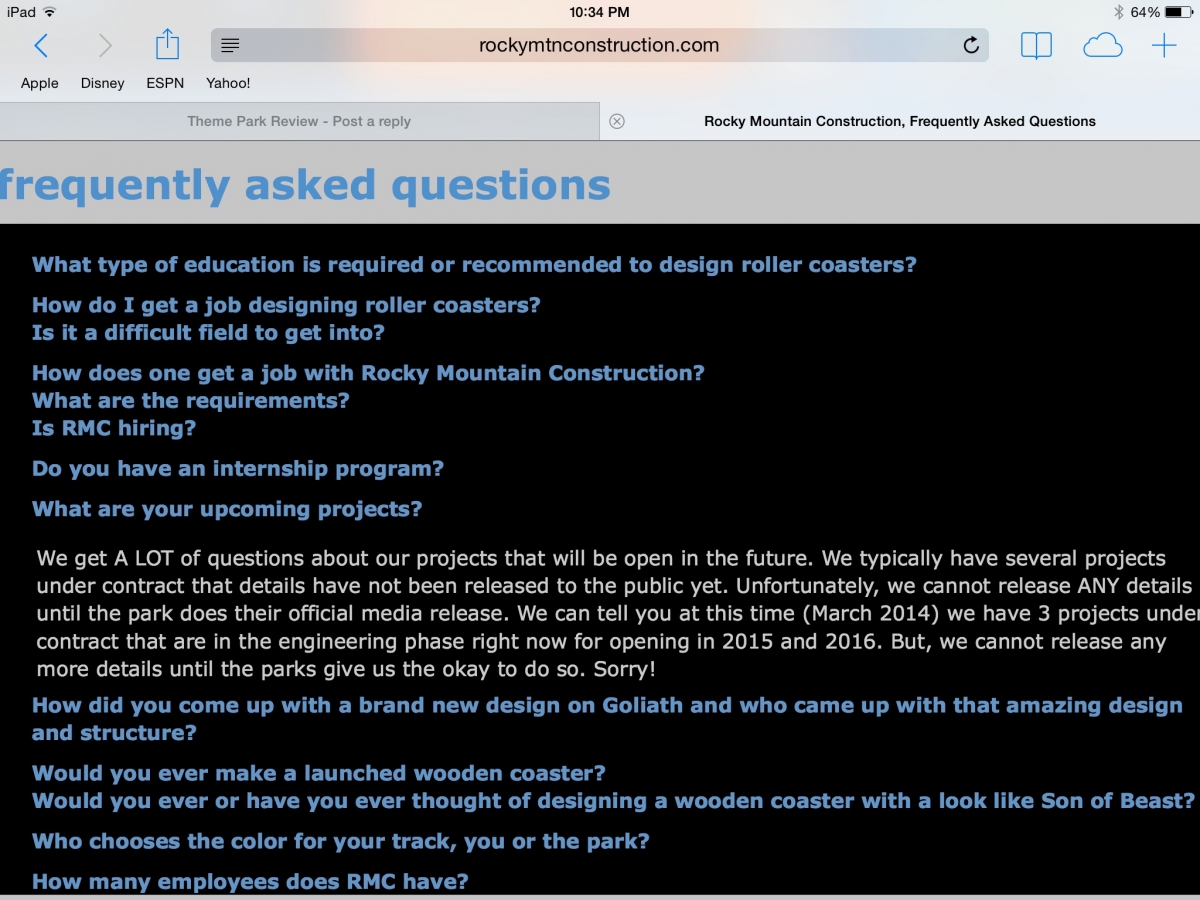 iPad 10:34 PM 64%

rockymtnconstruction.com

Apple Disney ESPN Yahoo!

Theme Park Review - Post a reply

Rocky Mountain Construction, Frequently Asked Questions

frequently asked questions

What type of education is required or recommended to design roller coasters?

How do I get a job designing roller coasters?
Is it a difficult field to get into?

How does one get a job with Rocky Mountain Construction?
What are the requirements?
Is RMC hiring?

Do you have an internship program?

What are your upcoming projects?

We get A LOT of questions about our projects that will be open in the future. We typically have several projects under contract that details have not been released to the public yet. Unfortunately, we cannot release ANY details until the park does their official media release. We can tell you at this time (March 2014) we have 3 projects under contract that are in the engineering phase right now for opening in 2015 and 2016. But, we cannot release any more details until the parks give us the okay to do so. Sorry!

How did you come up with a brand new design on Goliath and who came up with that amazing design and structure?

Would you ever make a launched wooden coaster?
Would you ever or have you ever thought of designing a wooden coaster with a look like Son of Beast?

Who chooses the color for your track, you or the park?

How many employees does RMC have?